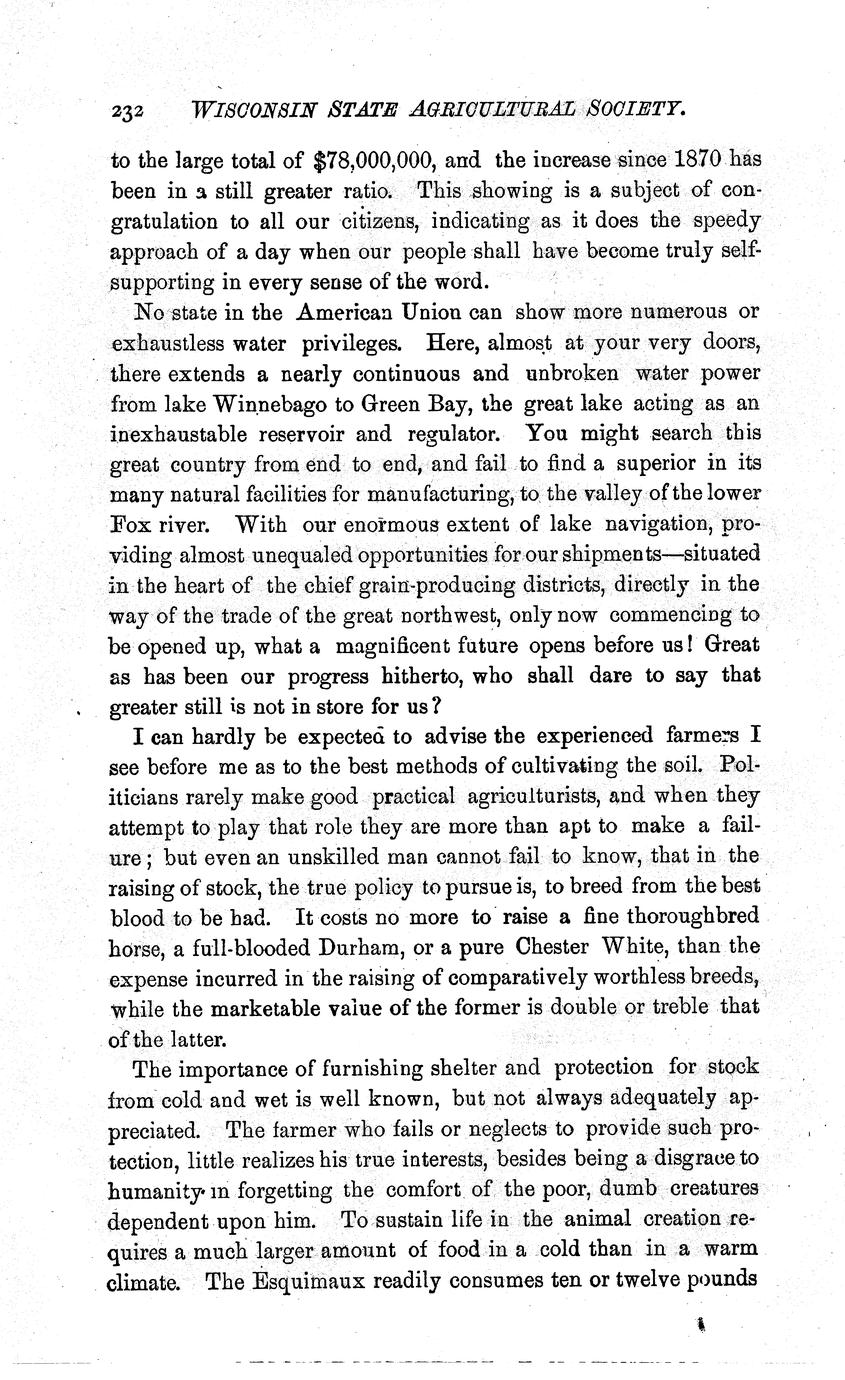 232 WISCONSIN STATE AGRICULTURAL SOCIETY.

to the large total of $78,000,000, and the increase since 1870 has been in a still greater ratio. This showing is a subject of congratulation to all our citizens, indicating as it does the speedy approach of a day when our people shall have become truly self-supporting in every sense of the word.

No state in the American Union can show more numerous or exhaustless water privileges. Here, almost at your very doors, there extends a nearly continuous and unbroken water power from lake Winnebago to Green Bay, the great lake acting as an inexhaustable reservoir and regulator. You might search this great country from end to end, and fail to find a superior in its many natural facilities for manufacturing, to the valley of the lower Fox river. With our enormous extent of lake navigation, providing almost unequaled opportunities for our shipments—situated in the heart of the chief grain-producing districts, directly in the way of the trade of the great northwest, only now commencing to be opened up, what a magnificent future opens before us! Great as has been our progress hitherto, who shall dare to say that greater still is not in store for us?

I can hardly be expected to advise the experienced farmers I see before me as to the best methods of cultivating the soil. Politicians rarely make good practical agriculturists, and when they attempt to play that role they are more than apt to make a failure; but even an unskilled man cannot fail to know, that in the raising of stock, the true policy to pursue is, to breed from the best blood to be had. It costs no more to raise a fine thoroughbred horse, a full-blooded Durham, or a pure Chester White, than the expense incurred in the raising of comparatively worthless breeds, while the marketable value of the former is double or treble that of the latter.

The importance of furnishing shelter and protection for stock from cold and wet is well known, but not always adequately appreciated. The farmer who fails or neglects to provide such protection, little realizes his true interests, besides being a disgrace to humanity in forgetting the comfort of the poor, dumb creatures dependent upon him. To sustain life in the animal creation requires a much larger amount of food in a cold than in a warm climate. The Esquimaux readily consumes ten or twelve pounds